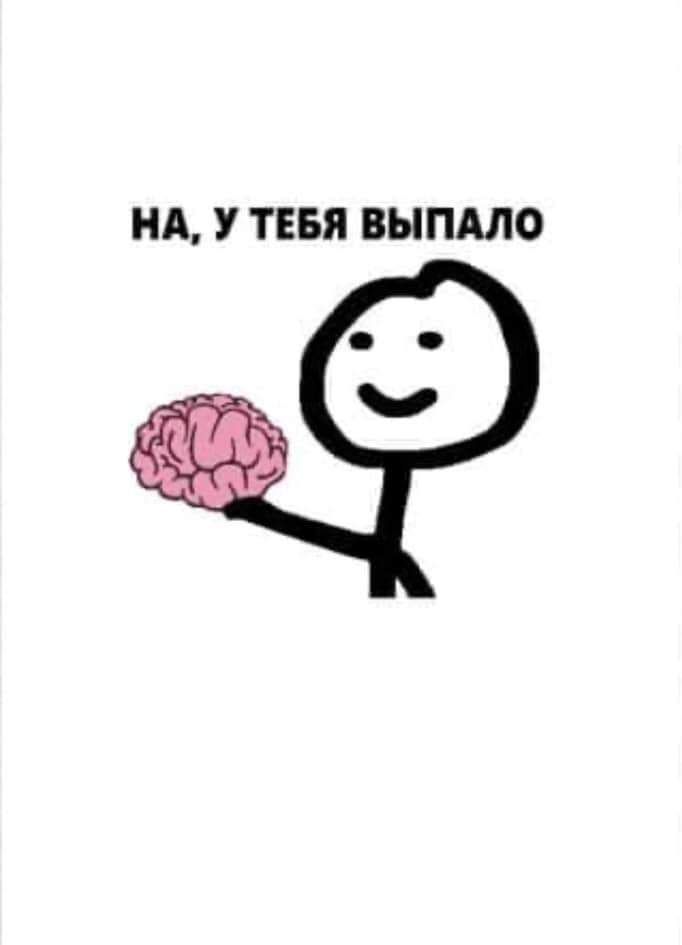 НА, У ТЕБЯ ВЫПАЛО